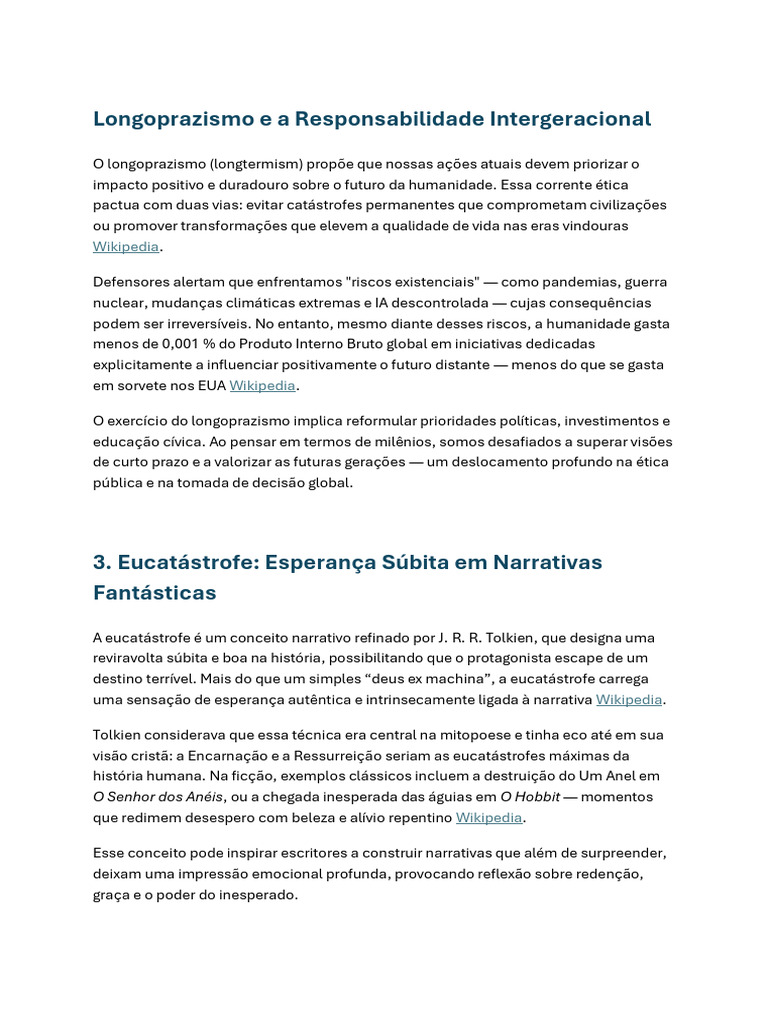 Longoprazismo e a Responsabilidade Intergeracional

O longoprazismo (longtermism) propõe que nossas ações atuais devem priorizar o impacto positivo e duradouro sobre o futuro da humanidade. Essa corrente ética pactua com duas vias: evitar catástrofes permanentes que comprometam civilizações ou promover transformações que elevem a qualidade de vida nas eras vindouras Wikipedia.

Defensores alertam que enfrentamos "riscos existenciais" — como pandemias, guerra nuclear, mudanças climáticas extremas e IA descontrolada — cujas consequências podem ser irreversíveis. No entanto, mesmo diante desses riscos, a humanidade gasta menos de 0,001 % do Produto Interno Bruto global em iniciativas dedicadas explicitamente a influenciar positivamente o futuro distante — menos do que se gasta em sorvete nos EUA Wikipedia.

O exercício do longoprazismo implica reformular prioridades políticas, investimentos e educação cívica. Ao pensar em termos de milênios, somos desafiados a superar visões de curto prazo e a valorizar as futuras gerações — um deslocamento profundo na ética pública e na tomada de decisão global.

3. Eucatástrofe: Esperança Súbita em Narrativas Fantásticas

A eucatástrofe é um conceito narrativo refinado por J. R. R. Tolkien, que designa uma reviravolta súbita e boa na história, possibilitando que o protagonista escape de um destino terrível. Mais do que um simples “deus ex machina”, a eucatástrofe carrega uma sensação de esperança autêntica e intrinsecamente ligada à narrativa Wikipedia.

Tolkien considerava que essa técnica era central na mitopoese e tinha eco até em sua visão cristã: a Encarnação e a Ressurreição seriam as eucatástrofes máximas da história humana. Na ficção, exemplos clássicos incluem a destruição do Um Anel em O Senhor dos Anéis, ou a chegada inesperada das águias em O Hobbit — momentos que redimem desespero com beleza e alívio repentino Wikipedia.

Esse conceito pode inspirar escritores a construir narrativas que além de surpreender, deixam uma impressão emocional profunda, provocando reflexão sobre redenção, graça e o poder do inesperado.